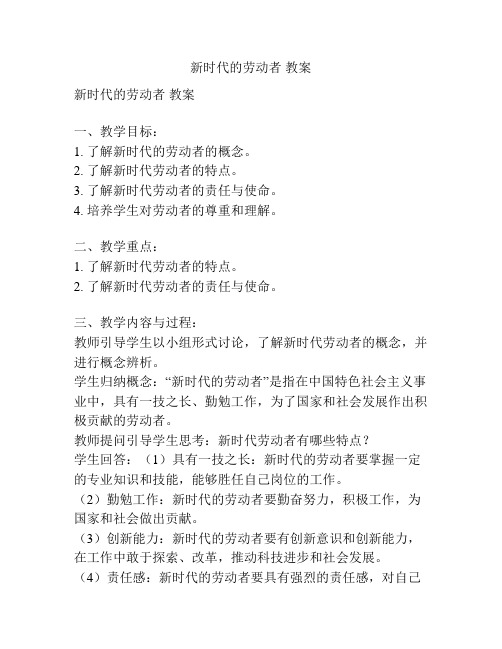 新时代的劳动者 教案

新时代的劳动者 教案

一、教学目标：
1. 了解新时代的劳动者的概念。
2. 了解新时代劳动者的特点。
3. 了解新时代劳动者的责任与使命。
4. 培养学生对劳动者的尊重和理解。

二、教学重点：
1. 了解新时代劳动者的特点。
2. 了解新时代劳动者的责任与使命。

三、教学内容与过程：
教师引导学生以小组形式讨论，了解新时代劳动者的概念，并进行概念辨析。
学生归纳概念：“新时代的劳动者”是指在中国特色社会主义事业中，具有一技之长、勤勉工作，为了国家和社会发展作出积极贡献的劳动者。
教师提问引导学生思考：新时代劳动者有哪些特点？
学生回答：（1）具有一技之长：新时代的劳动者要掌握一定的专业知识和技能，能够胜任自己岗位的工作。
（2）勤勉工作：新时代的劳动者要勤奋努力，积极工作，为国家和社会做出贡献。
（3）创新能力：新时代的劳动者要有创新意识和创新能力，在工作中敢于探索、改革，推动科技进步和社会发展。
（4）责任感：新时代的劳动者要具有强烈的责任感，对自己